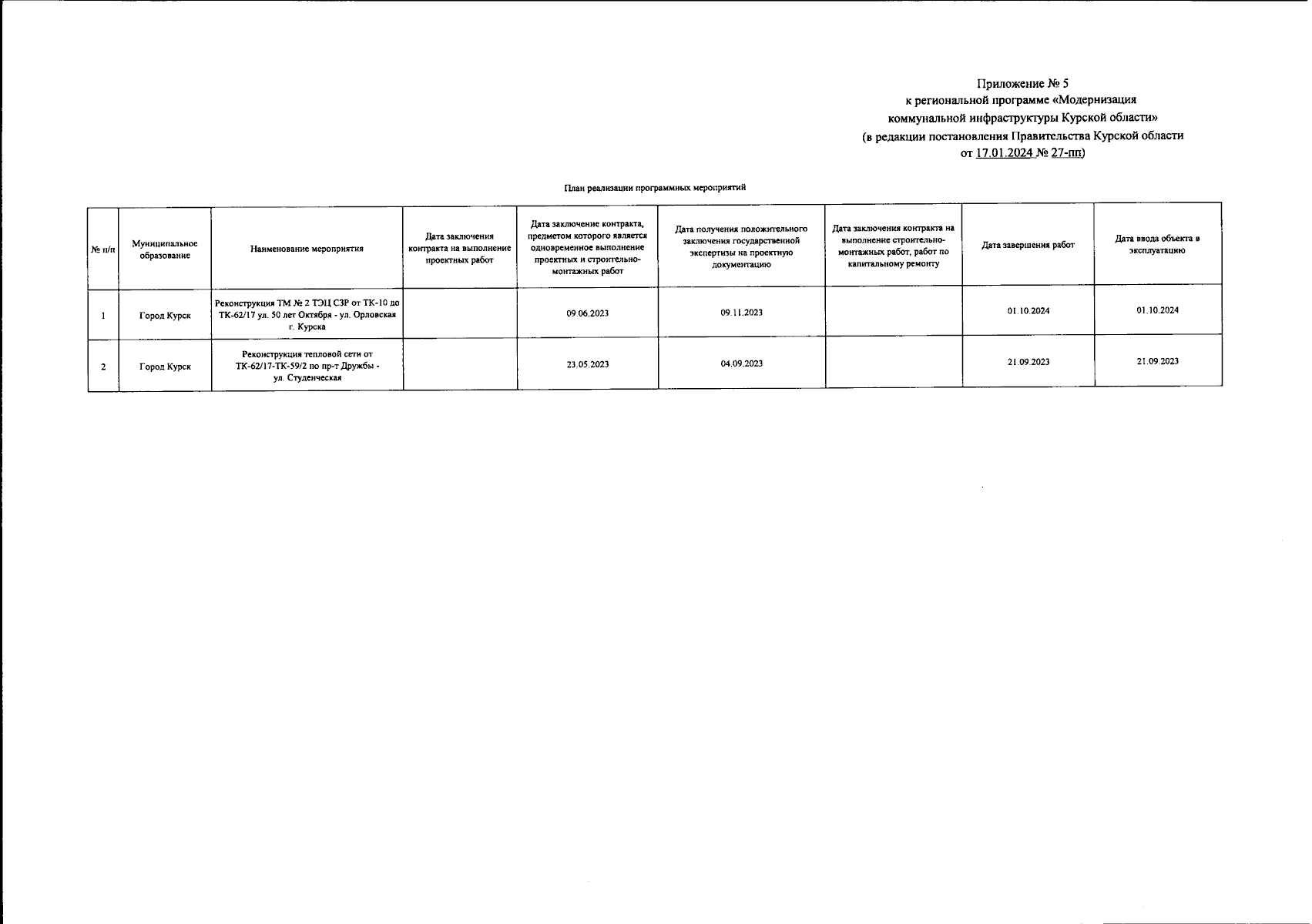 Приложение № 5
к региональной программе «Модернизация коммунальной инфраструктуры Курской области»
(в редакции постановления Правительства Курской области от 17.01.2024 № 27-пп)

План реализации программных мероприятий

| № п/п | Муниципальное образование | Наименование мероприятия | Дата заключения контракта на выполнение проектных работ | Дата заключение контракта, предметом которого является одновременное выполнение проектных и строительно-монтажных работ | Дата получения положительного заключения государственной экспертизы на проектную документацию | Дата заключения контракта на выполнение строительно-монтажных работ, работ по капитальному ремонту | Дата завершения работ | Дата ввода объекта в эксплуатацию |
|---|---|---|---|---|---|---|---|---|
| 1 | Город Курск | Реконструкция ТМ № 2 ТЭЦ СЗР от ТК-10 до ТК-62/17 ул. 50 лет Октября - ул. Орловская г. Курска | | 09.06.2023 | 09.11.2023 | | 01.10.2024 | 01.10.2024 |
| 2 | Город Курск | Реконструкция тепловой сети от ТК-62/17-ТК-59/2 по пр-т Дружбы - ул. Студенческая | | 23.05.2023 | 04.09.2023 | | 21.09.2023 | 21.09.2023 |